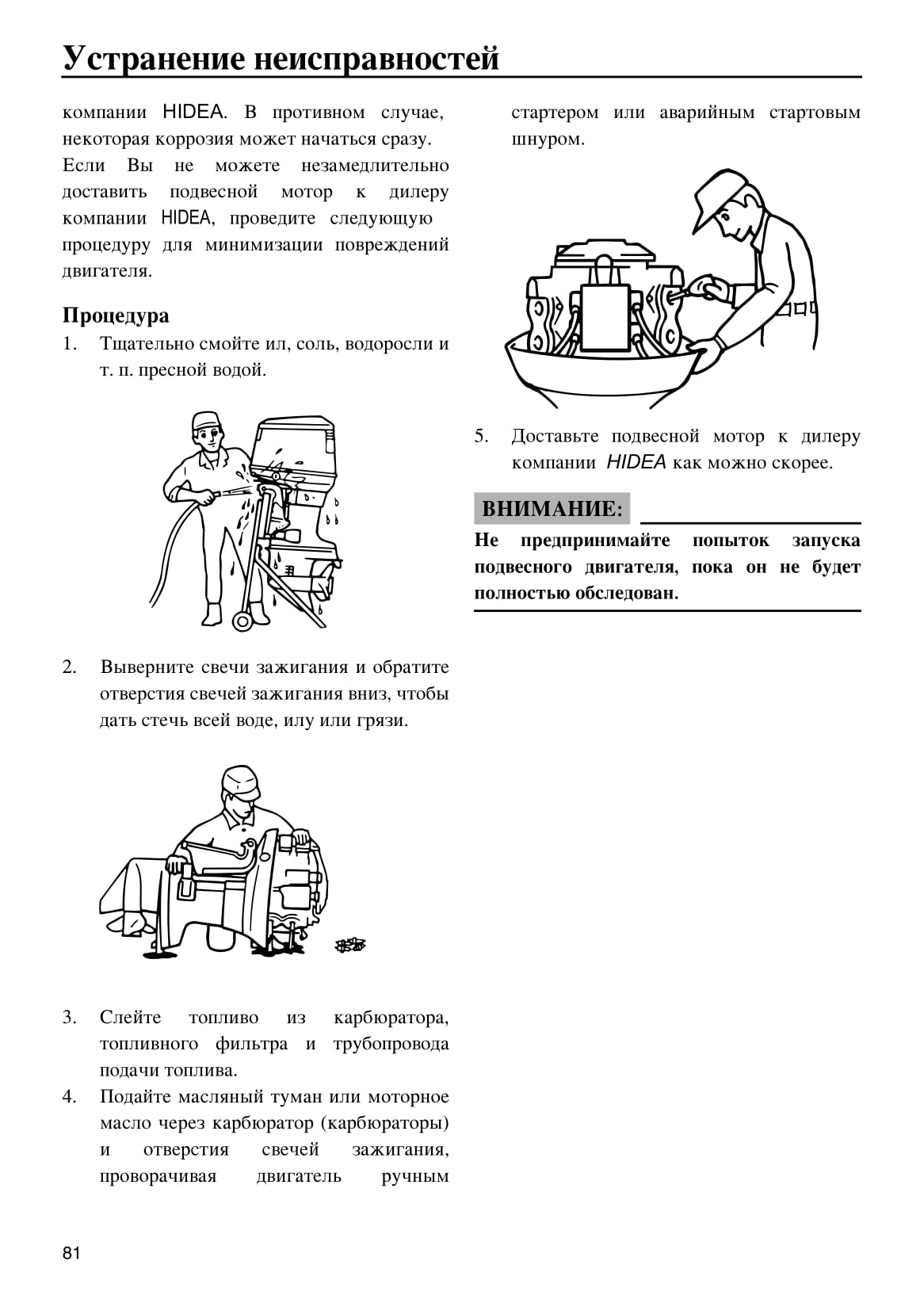 Устранение неисправностей

компании HIDEA. В противном случае, некоторая коррозия может начаться сразу. Если Вы не можете незамедлительно доставить подвесной мотор к дилеру компании HIDEA, проведите следующую процедуру для минимизации повреждений двигателя.

Процедура

1. Тщательно смойте ил, соль, водоросли и т. п. пресной водой.

2. Выверните свечи зажигания и обратите отверстия свечей зажигания вниз, чтобы дать стечь всей воде, илу или грязи.

3. Слейте топливо из карбюратора, топливного фильтра и трубопровода подачи топлива.

4. Подайте масляный туман или моторное масло через карбюратор (карбюраторы) и отверстия свечей зажигания, проворачивая двигатель ручным стартером или аварийным стартовым шнуром.

5. Доставьте подвесной мотор к дилеру компании HIDEA как можно скорее.

ВНИМАНИЕ:

Не предпринимайте попыток запуска подвесного двигателя, пока он не будет полностью обследован.

81